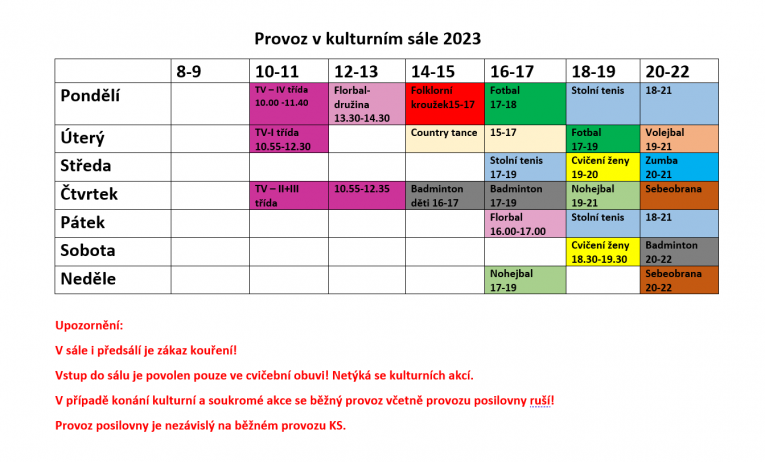 Provoz v kulturním sále 2023

| | 8-9 | 10-11 | 12-13 | 14-15 | 16-17 | 18-19 | 20-22 |
|---|---|---|---|---|---|---|---|
| Pondělí | | TV – IV třída 10.00 -11.40 | Florbal-družina 13.30-14.30 | Folklorní kroužek15-17 | Fotbal 17-18 | Stolní tenis | 18-21 |
| Úterý | | TV-I třída 10.55-12.30 | | Country tance | 15-17 | Fotbal 17-19 | Volejbal 19-21 |
| Středa | | | | | Stolní tenis 17-19 | Cvičení ženy 19-20 | Zumba 20-21 |
| Čtvrtek | | TV – II+III třída | 10.55-12.35 | Badminton děti 16-17 | Badminton 17-19 | Nohejbal 19-21 | Sebeobrana |
| Pátek | | | | | Florbal 16.00-17.00 | Stolní tenis | 18-21 |
| Sobota | | | | | | Cvičení ženy 18.30-19.30 | Badminton 20-22 |
| Neděle | | | | | Nohejbal 17-19 | | Sebeobrana 20-22 |

Upozornění:

V sále i předsálí je zákaz kouření!

Vstup do sálu je povolen pouze ve cvičební obuvi! Netýká se kulturních akcí.

V případě konání kulturní a soukromé akce se běžný provoz včetně provozu posilovny ruší!

Provoz posilovny je nezávislý na běžném provozu KS.